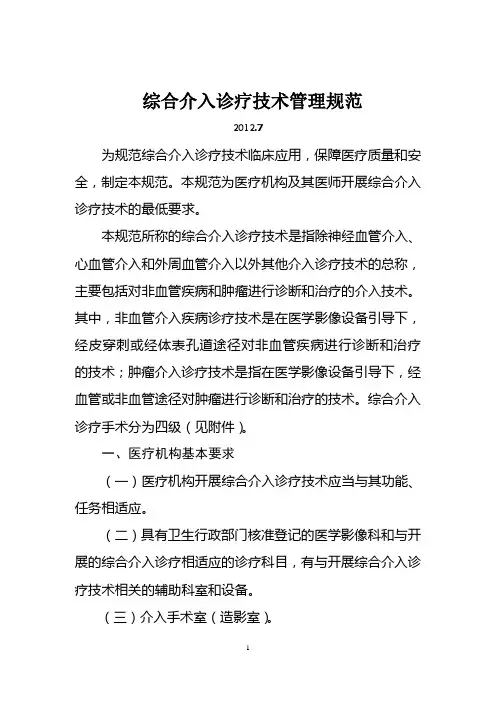 综合介入诊疗技术管理规范

2012.7

为规范综合介入诊疗技术临床应用，保障医疗质量和安全，制定本规范。本规范为医疗机构及其医师开展综合介入诊疗技术的最低要求。

本规范所称的综合介入诊疗技术是指除神经血管介入、心血管介入和外周血管介入以外其他介入诊疗技术的总称，主要包括对非血管疾病和肿瘤进行诊断和治疗的介入技术。其中，非血管介入疾病诊疗技术是在医学影像设备引导下，经皮穿刺或经体表孔道途径对非血管疾病进行诊断和治疗的技术；肿瘤介入诊疗技术是指在医学影像设备引导下，经血管或非血管途径对肿瘤进行诊断和治疗的技术。综合介入诊疗手术分为四级（见附件）。

一、医疗机构基本要求

（一）医疗机构开展综合介入诊疗技术应当与其功能、任务相适应。

（二）具有卫生行政部门核准登记的医学影像科和与开展的综合介入诊疗相适应的诊疗科目，有与开展综合介入诊疗技术相关的辅助科室和设备。

（三）介入手术室（造影室）。

1